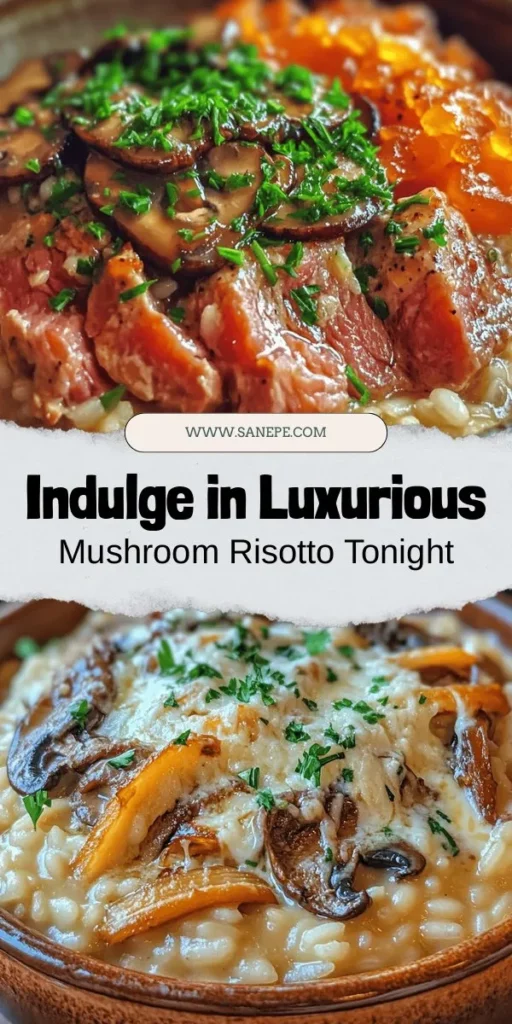 WWW.SANEPE.COM

Indulge in Luxurious

Mushroom Risotto Tonight